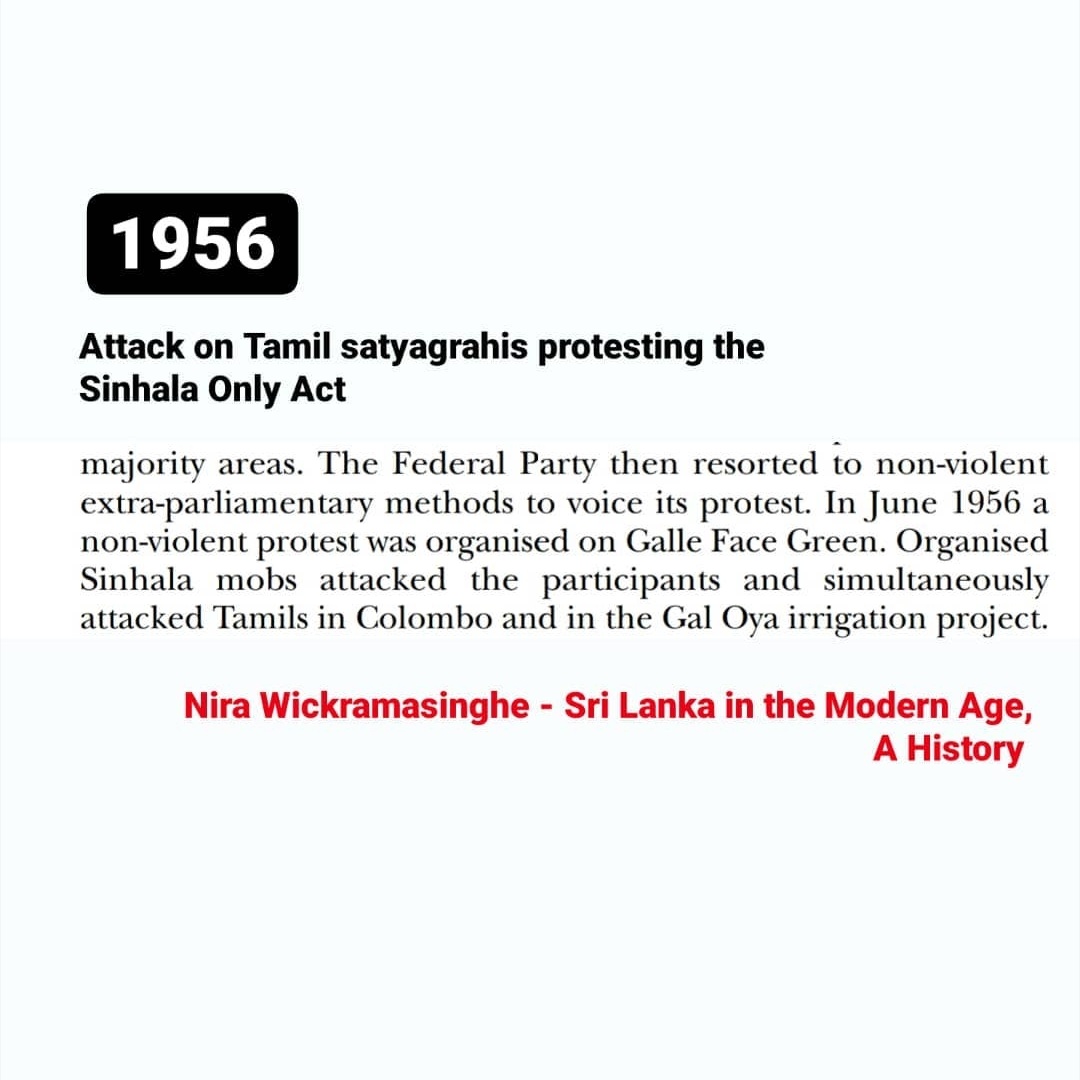 1956

Attack on Tamil satyagrahis protesting the Sinhala Only Act

majority areas. The Federal Party then resorted to non-violent extra-parliamentary methods to voice its protest. In June 1956 a non-violent protest was organised on Galle Face Green. Organised Sinhala mobs attacked the participants and simultaneously attacked Tamils in Colombo and in the Gal Oya irrigation project.

Nira Wickramasinghe - Sri Lanka in the Modern Age, A History